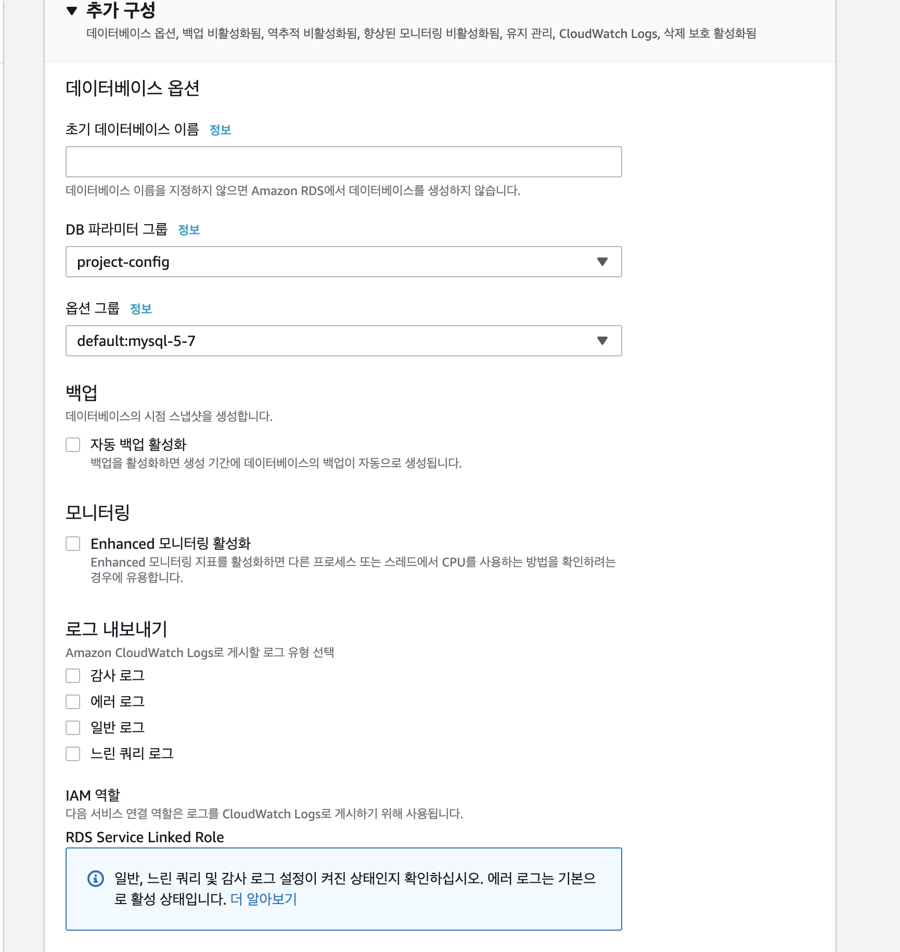 ▼ 추가 구성
데이터베이스 옵션, 백업 비활성화됨, 역추적 비활성화됨, 향상된 모니터링 비활성화됨, 유지 관리, CloudWatch Logs, 삭제 보호 활성화됨

데이터베이스 옵션

초기 데이터베이스 이름 정보

데이터베이스 이름을 지정하지 않으면 Amazon RDS에서 데이터베이스를 생성하지 않습니다.

DB 파라미터 그룹 정보
project-config

옵션 그룹 정보
default:mysql-5-7

백업
데이터베이스의 시점 스냅샷을 생성합니다.

자동 백업 활성화
백업을 활성화하면 생성 기간에 데이터베이스의 백업이 자동으로 생성됩니다.

모니터링

Enhanced 모니터링 활성화
Enhanced 모니터링 지표를 활성화하면 다른 프로세스 또는 스레드에서 CPU를 사용하는 방법을 확인하려는 경우에 유용합니다.

로그 내보내기
Amazon CloudWatch Logs로 게시할 로그 유형 선택
감사 로그
에러 로그
일반 로그
느린 쿼리 로그

IAM 역할
다음 서비스 연결 역할은 로그를 CloudWatch Logs로 게시하기 위해 사용됩니다.
RDS Service Linked Role

일반, 느린 쿼리 및 감사 로그 설정이 켜진 상태인지 확인하십시오. 에러 로그는 기본으로 활성 상태입니다. 더 알아보기